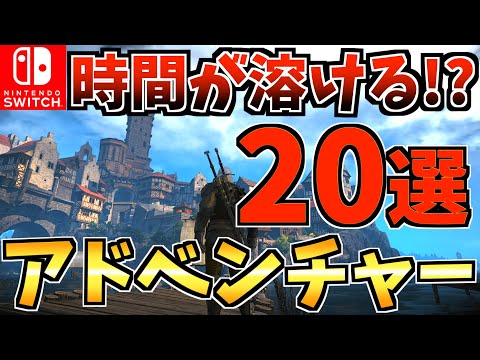 NINTENDO SWITCH

時間が溶ける!?

20選

アドベンチャー